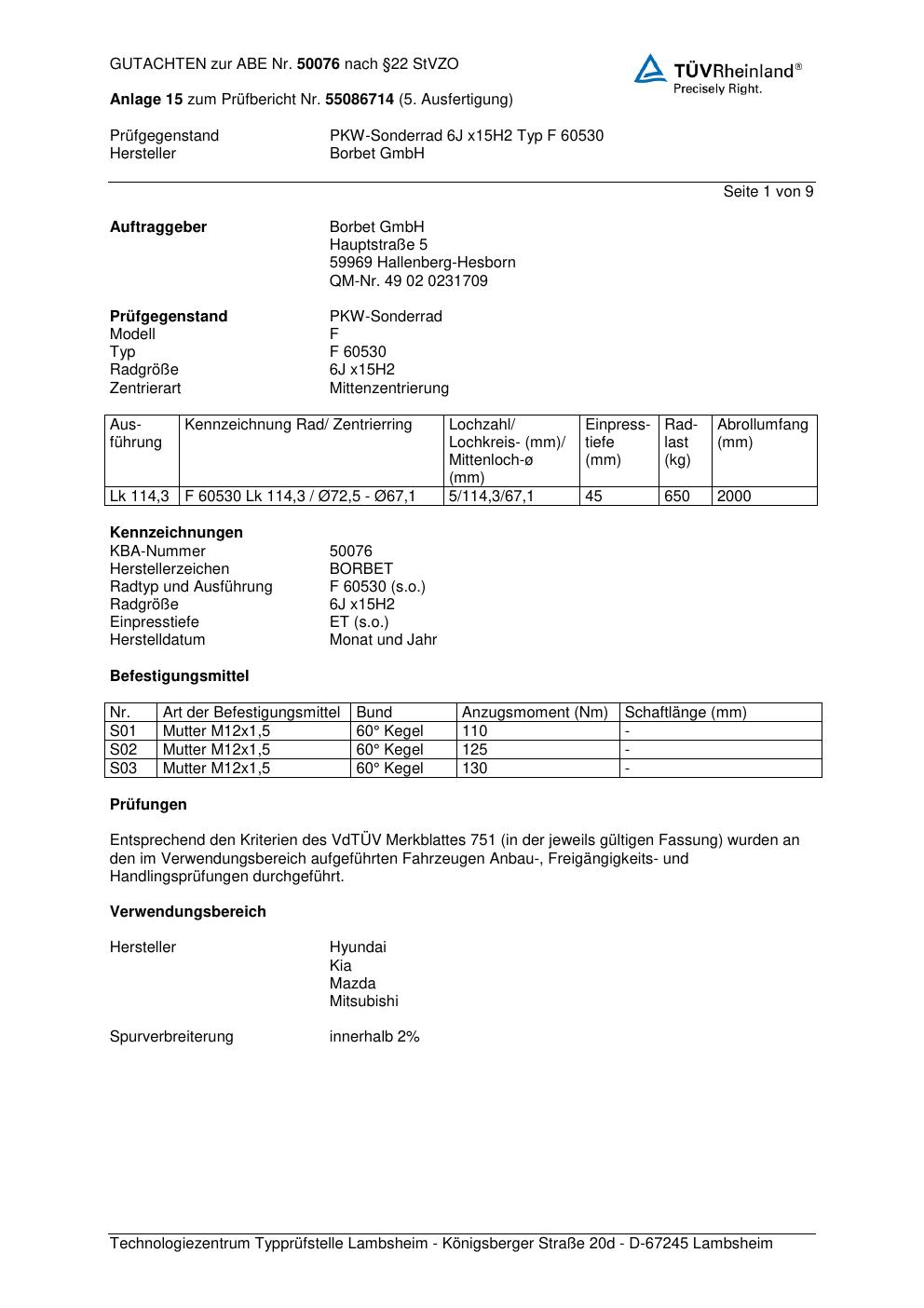 GUTACHTEN zur ABE Nr. 50076 nach §22 StVZO

TÜVRheinland®
Precisely Right.

Anlage 15 zum Prüfbericht Nr. 55086714 (5. Ausfertigung)

Prüfgegenstand PKW-Sonderrad 6J x15H2 Typ F 60530
Hersteller Borbet GmbH

Seite 1 von 9

Auftraggeber Borbet GmbH
Hauptstraße 5
59969 Hallenberg-Hesborn
QM-Nr. 49 02 0231709

Prüfgegenstand PKW-Sonderrad
Modell F
Typ F 60530
Radgröße 6J x15H2
Zentrierart Mittenzentrierung

| Ausführung | Kennzeichnung Rad/ Zentrierring | Lochzahl/ Lochkreis- (mm)/ Mittenloch-ø (mm) | Einpresstiefe (mm) | Radlast (kg) | Abrollumfang (mm) |
|---|---|---|---|---|---|
| Lk 114,3 | F 60530 Lk 114,3 / Ø72,5 - Ø67,1 | 5/114,3/67,1 | 45 | 650 | 2000 |

Kennzeichnungen
KBA-Nummer 50076
Herstellerzeichen BORBET
Radtyp und Ausführung F 60530 (s.o.)
Radgröße 6J x15H2
Einpresstiefe ET (s.o.)
Herstelldatum Monat und Jahr

Befestigungsmittel

| Nr. | Art der Befestigungsmittel | Bund | Anzugsmoment (Nm) | Schaftlänge (mm) |
|---|---|---|---|---|
| S01 | Mutter M12x1,5 | 60° Kegel | 110 | - |
| S02 | Mutter M12x1,5 | 60° Kegel | 125 | - |
| S03 | Mutter M12x1,5 | 60° Kegel | 130 | - |

Prüfungen

Entsprechend den Kriterien des VdTÜV Merkblattes 751 (in der jeweils gültigen Fassung) wurden an den im Verwendungsbereich aufgeführten Fahrzeugen Anbau-, Freigängigkeits- und Handlingsprüfungen durchgeführt.

Verwendungsbereich

Hersteller Hyundai
Kia
Mazda
Mitsubishi

Spurverbreiterung innerhalb 2%

Technologiezentrum Typprüfstelle Lambsheim - Königsberger Straße 20d - D-67245 Lambsheim